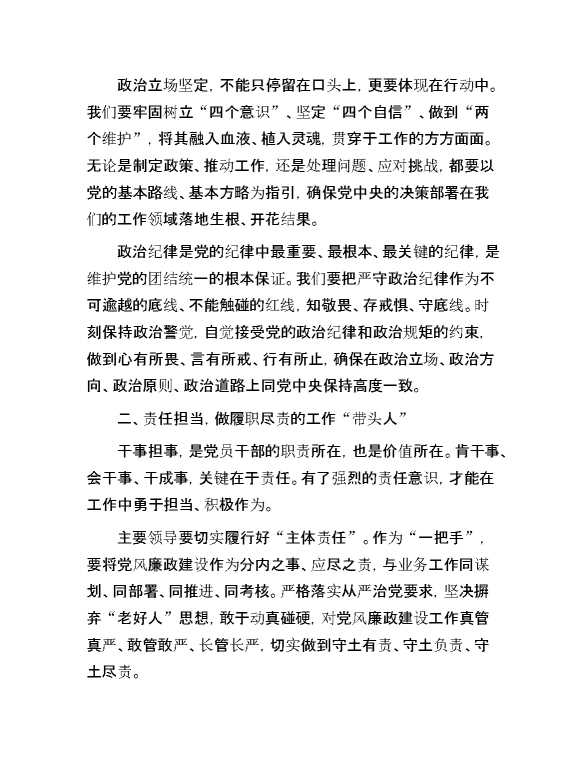 政治立场坚定，不能只停留在口头上，更要体现在行动中。我们要牢固树立“四个意识”、坚定“四个自信”、做到“两个维护”，将其融入血液、植入灵魂，贯穿于工作的方方面面。无论是制定政策、推动工作，还是处理问题、应对挑战，都要以党的基本路线、基本方略为指引，确保党中央的决策部署在我们的工作领域落地生根、开花结果。

政治纪律是党的纪律中最重要、最根本、最关键的纪律，是维护党的团结统一的根本保证。我们要把严守政治纪律作为不可逾越的底线、不能触碰的红线，知敬畏、存戒惧、守底线。时刻保持政治警觉，自觉接受党的政治纪律和政治规矩的约束，做到心有所畏、言有所戒、行有所止，确保在政治立场、政治方向、政治原则、政治道路上同党中央保持高度一致。

二、责任担当，做履职尽责的工作“带头人”

干事担事，是党员干部的职责所在，也是价值所在。肯干事、会干事、干成事，关键在于责任。有了强烈的责任意识，才能在工作中勇于担当、积极作为。

主要领导要切实履行好“主体责任”。作为“一把手”，要将党风廉政建设作为分内之事、应尽之责，与业务工作同谋划、同部署、同推进、同考核。严格落实从严治党要求，坚决摒弃“老好人”思想，敢于动真碰硬，对党风廉政建设工作真管真严、敢管敢严、长管长严，切实做到守土有责、守土负责、守土尽责。